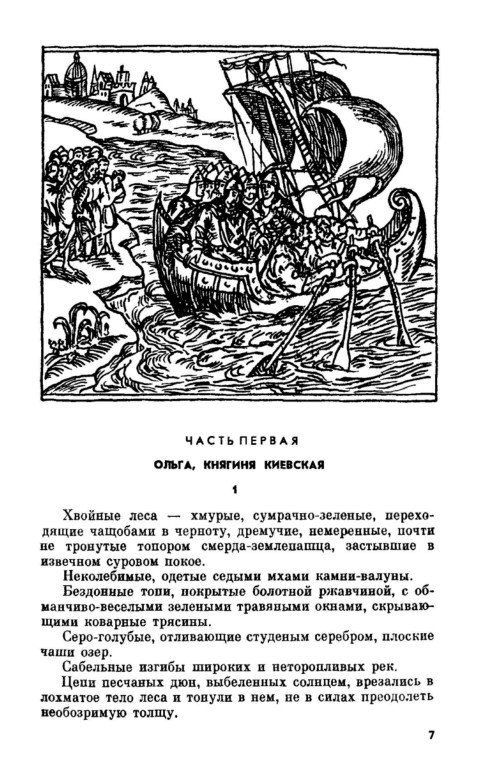 ЧАСТЬ ПЕРВАЯ

ОЛЬГА, КНЯГИНЯ КИЕВСКАЯ

1

Хвойные леса — хмурые, сумрачно-зеленые, переходящие чащобами в черноту, дремучие, немеренные, почти не тронутые топором смерда-землепашца, застывшие в извечном суровом покое.

Неколебимые, одетые седыми мхами камни-валуны.

Бездонные топи, покрытые болотной ржавчиной, с обманчиво-веселыми зелеными травяными окнами, скрывающими коварные трясины.

Серо-голубые, отливающие студеным серебром, плоские чаши озер.

Сабельные изгибы широких и неторопливых рек.

Цепи песчаных дюн, выбеленных солнцем, врезались в лохматое тело леса и тонули в нем, не в силах преодолеть необозримую толщу.

7